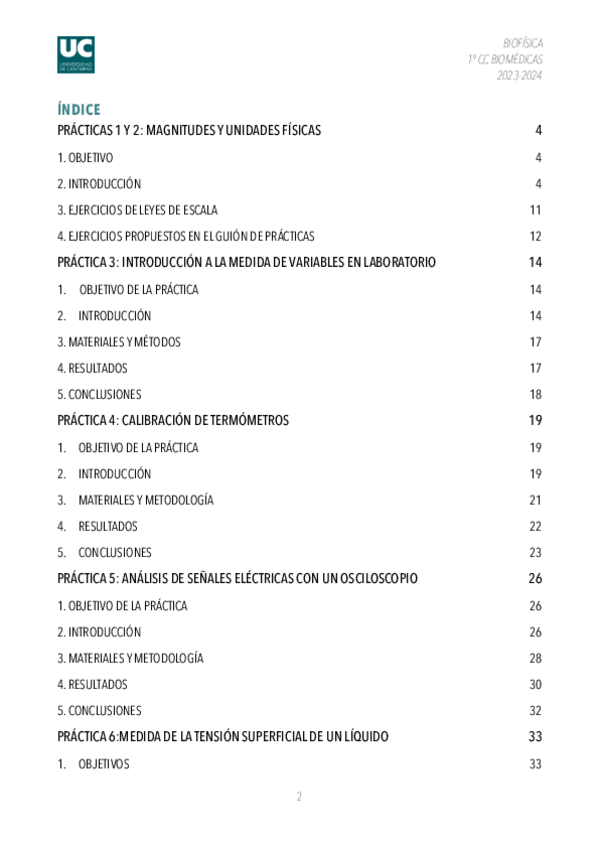 UC
UNIVERSIDAD DE CANTABRIA

BIOFÍSICA
1º CC BIOMÉDICAS
2023-2024

ÍNDICE

PRÁCTICAS 1 Y 2: MAGNITUDES Y UNIDADES FÍSICAS 4

1. OBJETIVO 4

2. INTRODUCCIÓN 4

3. EJERCICIOS DE LEYES DE ESCALA 11

4. EJERCICIOS PROPUESTOS EN EL GUIÓN DE PRÁCTICAS 12

PRÁCTICA 3: INTRODUCCIÓN A LA MEDIDA DE VARIABLES EN LABORATORIO 14

1. OBJETIVO DE LA PRÁCTICA 14

2. INTRODUCCIÓN 14

3. MATERIALES Y MÉTODOS 17

4. RESULTADOS 17

5. CONCLUSIONES 18

PRÁCTICA 4: CALIBRACIÓN DE TERMÓMETROS 19

1. OBJETIVO DE LA PRÁCTICA 19

2. INTRODUCCIÓN 19

3. MATERIALES Y METODOLOGÍA 21

4. RESULTADOS 22

5. CONCLUSIONES 23

PRÁCTICA 5: ANÁLISIS DE SEÑALES ELÉCTRICAS CON UN OSCILOSCOPIO 26

1. OBJETIVO DE LA PRÁCTICA 26

2. INTRODUCCIÓN 26

3. MATERIALES Y METODOLOGÍA 28

4. RESULTADOS 30

5. CONCLUSIONES 32

PRÁCTICA 6:MEDIDA DE LA TENSIÓN SUPERFICIAL DE UN LÍQUIDO 33

1. OBJETIVOS 33

2